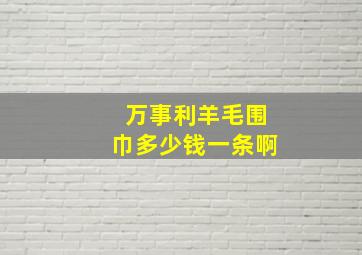 万事利羊毛围巾多少钱一条啊